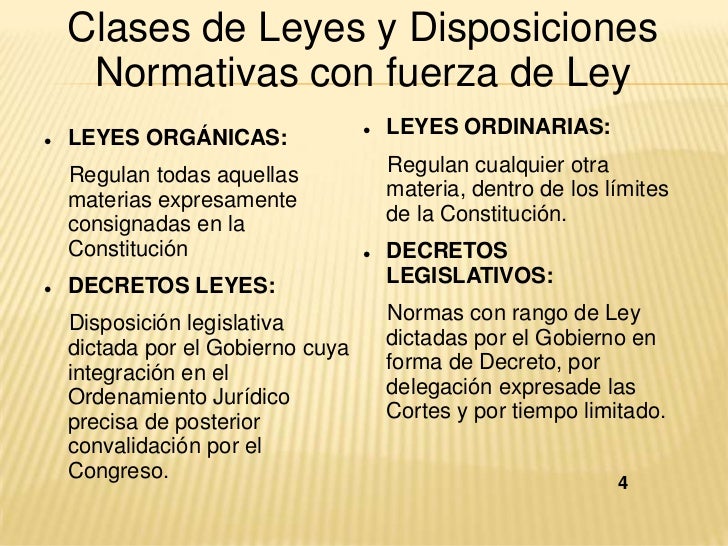 Clases de Leyes y Disposiciones Normativas con fuerza de Ley

• LEYES ORGÁNICAS:

Regulan todas aquellas materias expresamente consignadas en la Constitución

• DECRETOS LEYES:

Disposición legislativa dictada por el Gobierno cuya integración en el Ordenamiento Jurídico precisa de posterior convalidación por el Congreso.

• LEYES ORDINARIAS:

Regulan cualquier otra materia, dentro de los límites de la Constitución.

• DECRETOS LEGISLATIVOS:

Normas con rango de Ley dictadas por el Gobierno en forma de Decreto, por delegación expresade las Cortes y por tiempo limitado.

4